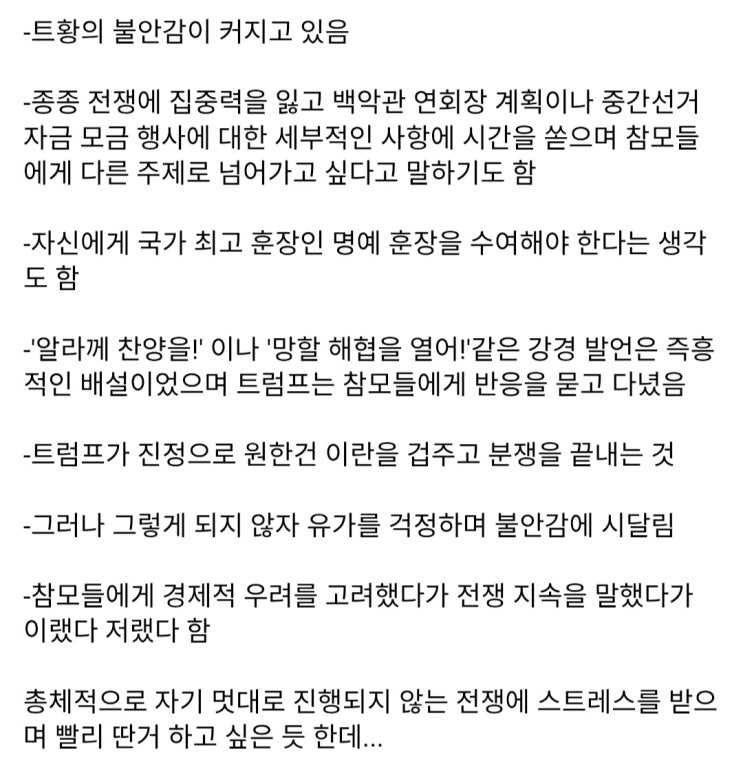 -트황의 불안감이 커지고 있음

-종종 전쟁에 집중력을 잃고 백악관 연회장 계획이나 중간선거 자금 모금 행사에 대한 세부적인 사항에 시간을 쏟으며 참모들에게 다른 주제로 넘어가고 싶다고 말하기도 함

-자신에게 국가 최고 훈장인 명예 훈장을 수여해야 한다는 생각도 함

-'알라께 찬양을!' 이나 '망할 해협을 열어!'같은 강경 발언은 즉흥적인 배설이었으며 트럼프는 참모들에게 반응을 묻고 다녔음

-트럼프가 진정으로 원한건 이란을 겁주고 분쟁을 끝내는 것

-그러나 그렇게 되지 않자 유가를 걱정하며 불안감에 시달림

-참모들에게 경제적 우려를 고려했다가 전쟁 지속을 말했다가 이랬다 저랬다 함

총체적으로 자기 멋대로 진행되지 않는 전쟁에 스트레스를 받으며 빨리 딴거 하고 싶은 듯 한데...